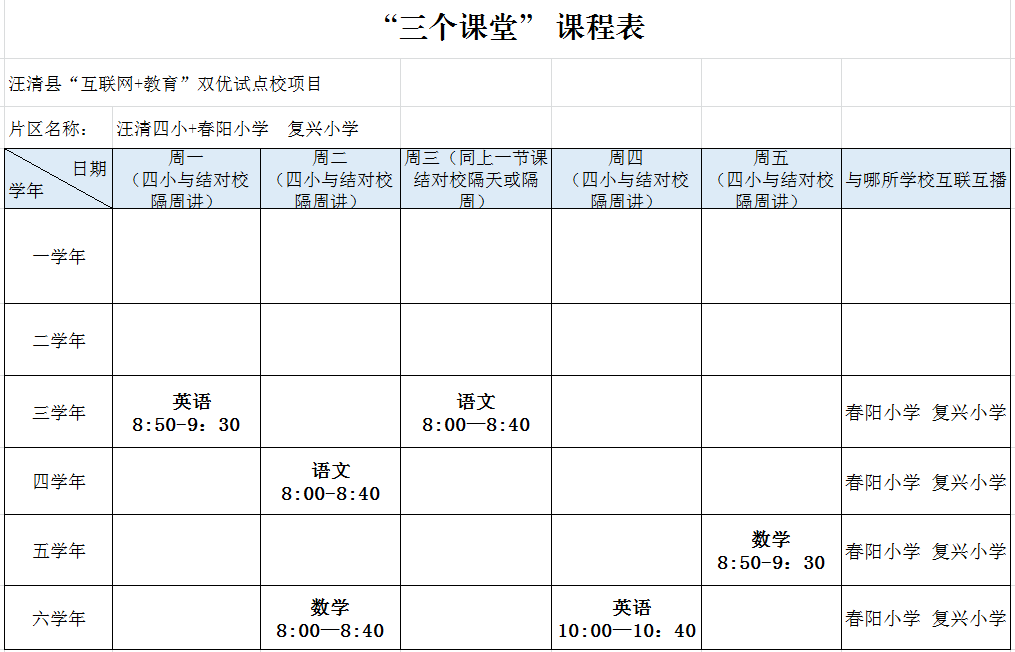 “三个课堂” 课程表

汪清县“互联网+教育”双优试点校项目

片区名称： 汪清四小+春阳小学 复兴小学

| 日期 学年 | 周一（四小与结对校隔周讲） | 周二（四小与结对校隔周讲） | 周三（同上一节课结对校隔天或隔周） | 周四（四小与结对校隔周讲） | 周五（四小与结对校隔周讲） | 与哪所学校互联互播 |
|---|---|---|---|---|---|---|
| 一学年 | | | | | | |
| 二学年 | | | | | | |
| 三学年 | 英语 8:50-9：30 | | 语文 8:00—8:40 | | | 春阳小学 复兴小学 |
| 四学年 | | 语文 8:00-8:40 | | | | 春阳小学 复兴小学 |
| 五学年 | | | | | 数学 8:50-9：30 | 春阳小学 复兴小学 |
| 六学年 | | 数学 8:00—8:40 | | 英语 10:00—10：40 | | 春阳小学 复兴小学 |